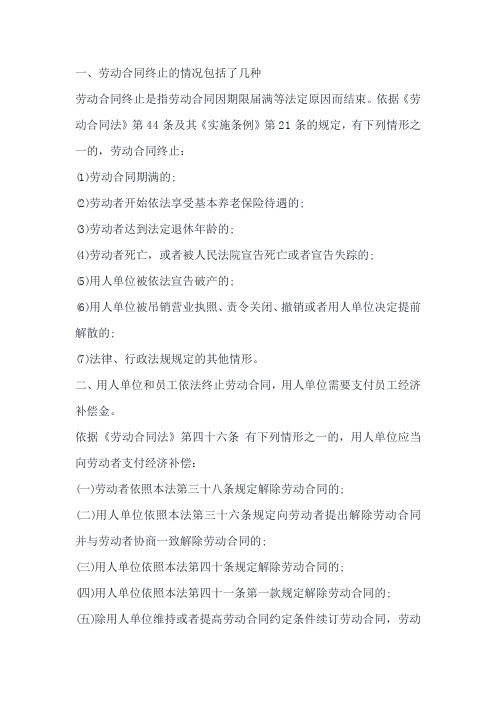 一、劳动合同终止的情况包括了几种

劳动合同终止是指劳动合同因期限届满等法定原因而结束。依据《劳动合同法》第 44 条及其《实施条例》第 21 条的规定，有下列情形之一的，劳动合同终止：

⑴劳动合同期满的；

⑵劳动者开始依法享受基本养老保险待遇的；

⑶劳动者达到法定退休年龄的；

⑷劳动者死亡，或者被人民法院宣告死亡或者宣告失踪的；

⑸用人单位被依法宣告破产的；

⑹用人单位被吊销营业执照、责令关闭、撤销或者用人单位决定提前解散的；

⑺法律、行政法规规定的其他情形。

二、用人单位和员工依法终止劳动合同，用人单位需要支付员工经济补偿金。

依据《劳动合同法》第四十六条 有下列情形之一的，用人单位应当向劳动者支付经济补偿：

㈠劳动者依照本法第三十八条规定解除劳动合同的；

㈡用人单位依照本法第三十六条规定向劳动者提出解除劳动合同并与劳动者协商一致解除劳动合同的；

㈢用人单位依照本法第四十条规定解除劳动合同的；

㈣用人单位依照本法第四十一条第一款规定解除劳动合同的；

㈤除用人单位维持或者提高劳动合同约定条件续订劳动合同，劳动